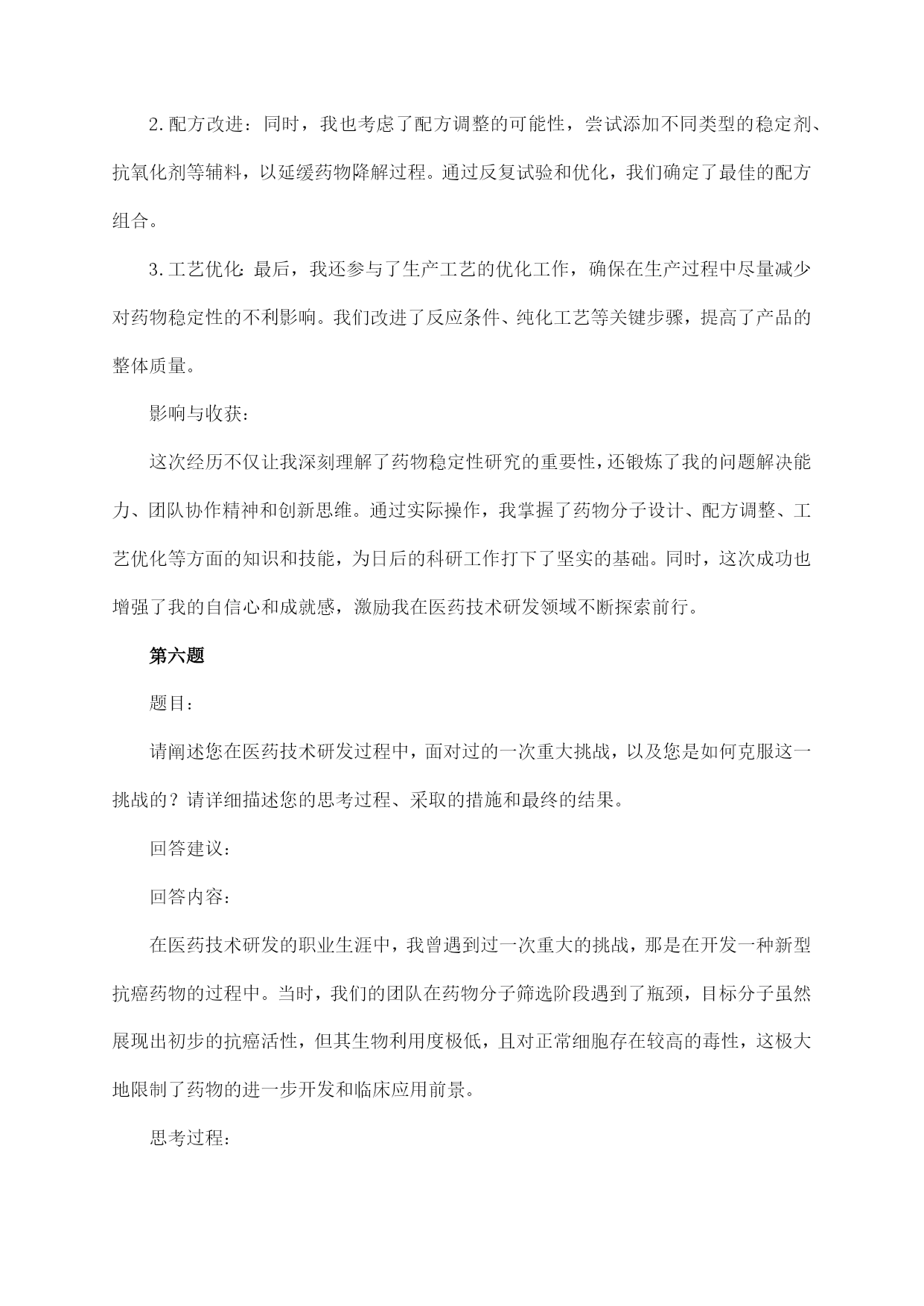 2.配方改进：同时，我也考虑了配方调整的可能性，尝试添加不同类型的稳定剂、抗氧化剂等辅料，以延缓药物降解过程。通过反复试验和优化，我们确定了最佳的配方组合。

3.工艺优化：最后，我还参与了生产工艺的优化工作，确保在生产过程中尽量减少对药物稳定性的不利影响。我们改进了反应条件、纯化工艺等关键步骤，提高了产品的整体质量。

影响与收获：

这次经历不仅让我深刻理解了药物稳定性研究的重要性，还锻炼了我的问题解决能力、团队协作精神和创新思维。通过实际操作，我掌握了药物分子设计、配方调整、工艺优化等方面的知识和技能，为日后的科研工作打下了坚实的基础。同时，这次成功也增强了我的自信心和成就感，激励我在医药技术研发领域不断探索前行。

第六题

题目：

请阐述您在医药技术研发过程中，面对过的一次重大挑战，以及您是如何克服这一挑战的？请详细描述您的思考过程、采取的措施和最终的结果。

回答建议：

回答内容：

在医药技术研发的职业生涯中，我曾遇到过一次重大的挑战，那是在开发一种新型抗癌药物的过程中。当时，我们的团队在药物分子筛选阶段遇到了瓶颈，目标分子虽然展现出初步的抗癌活性，但其生物利用度极低，且对正常细胞存在较高的毒性，这极大地限制了药物的进一步开发和临床应用前景。

思考过程：